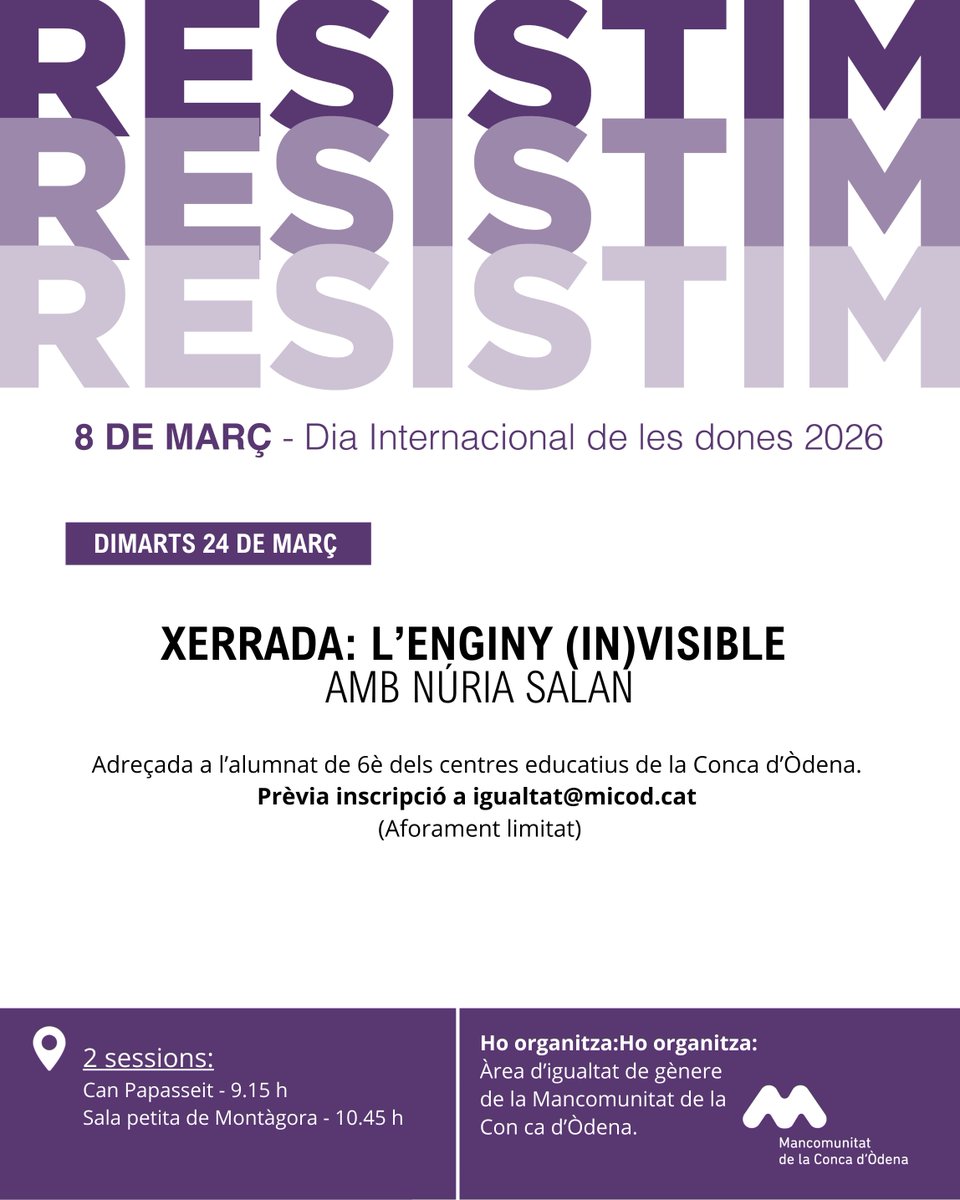 RESISTIM
RESISTIM
RESISTIM

8 DE MARÇ - Dia Internacional de les dones 2026

DIMARTS 24 DE MARÇ

XERRADA: L'ENGINY (IN)VISIBLE
AMB NÚRIA SALAN

Adreçada a l'alumnat de 6è dels centres educatius de la Conca d'Òdena.
Prèvia inscripció a igualtat@micod.cat
(Aforament limitat)

2 sessions:
Can Papasseit - 9.15 h
Sala petita de Montàgora - 10.45 h

Ho organitza:Ho organitza:
Àrea d'igualtat de gènere de la Mancomunitat de la Con ca d'Òdena.

Mancomunitat de la Conca d'Òdena